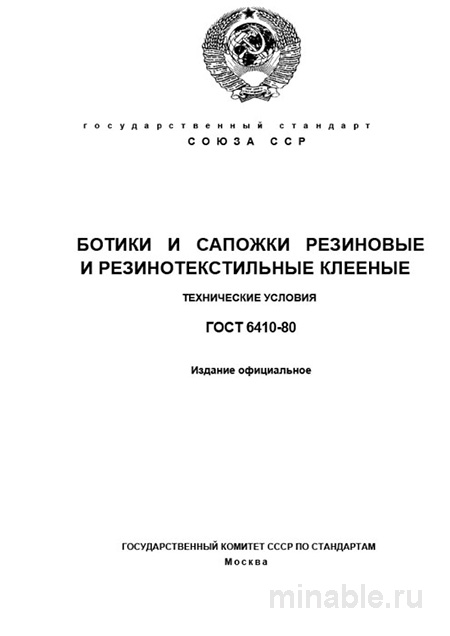 государственный стандарт
СОЮЗА ССР

БОТИКИ И САПОЖКИ РЕЗИНОВЫЕ И РЕЗИНОТЕКСТИЛЬНЫЕ КЛЕЕНЫЕ

ТЕХНИЧЕСКИЕ УСЛОВИЯ

ГОСТ 6410-80

Издание официальное

ГОСУДАРСТВЕННЫЙ КОМИТЕТ СССР ПО СТАНДАРТАМ
Москва

minable.ru